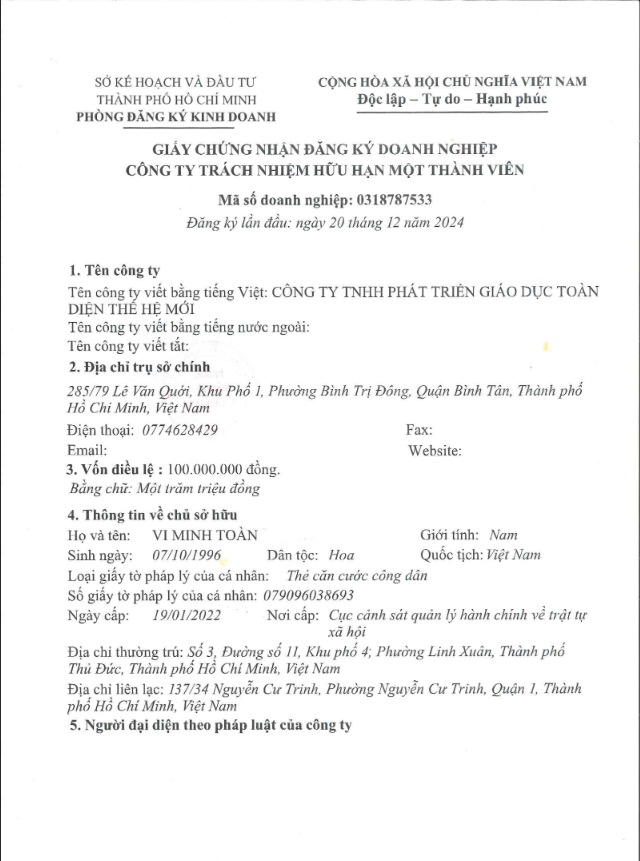 SỞ KẾ HOẠCH VÀ ĐẦU TƯ
THÀNH PHỐ HỒ CHÍ MINH
PHÒNG ĐĂNG KÝ KINH DOANH

CỘNG HÒA XÃ HỘI CHỦ NGHĨA VIỆT NAM
Độc lập – Tự do – Hạnh phúc

GIẤY CHỨNG NHẬN ĐĂNG KÝ DOANH NGHIỆP
CÔNG TY TRÁCH NHIỆM HỮU HẠN MỘT THÀNH VIÊN

Mã số doanh nghiệp: 0318787533
Đăng ký lần đầu: ngày 20 tháng 12 năm 2024

1. Tên công ty
Tên công ty viết bằng tiếng Việt: CÔNG TY TNHH PHÁT TRIỂN GIÁO DỤC TOÀN DIỆN THẾ HỆ MỚI
Tên công ty viết bằng tiếng nước ngoài:
Tên công ty viết tắt:
2. Địa chỉ trụ sở chính
285/79 Lê Văn Quới, Khu Phố 1, Phường Bình Trị Đông, Quận Bình Tân, Thành phố Hồ Chí Minh, Việt Nam
Điện thoại: 0774628429
Fax:
Email:
Website:
3. Vốn điều lệ : 100.000.000 đồng.
Bằng chữ: Một trăm triệu đồng
4. Thông tin về chủ sở hữu
Họ và tên: VI MINH TOÀN
Giới tính: Nam
Sinh ngày: 07/10/1996
Dân tộc: Hoa
Quốc tịch: Việt Nam
Loại giấy tờ pháp lý của cá nhân: Thẻ căn cước công dân
Số giấy tờ pháp lý của cá nhân: 079096038693
Ngày cấp: 19/01/2022
Nơi cấp: Cục cảnh sát quản lý hành chính về trật tự xã hội
Địa chỉ thường trú: Số 3, Đường số 11, Khu phố 4; Phường Linh Xuân, Thành phố Thủ Đức, Thành phố Hồ Chí Minh, Việt Nam
Địa chỉ liên lạc: 137/34 Nguyễn Cư Trinh, Phường Nguyễn Cư Trinh, Quận 1, Thành phố Hồ Chí Minh, Việt Nam
5. Người đại diện theo pháp luật của công ty